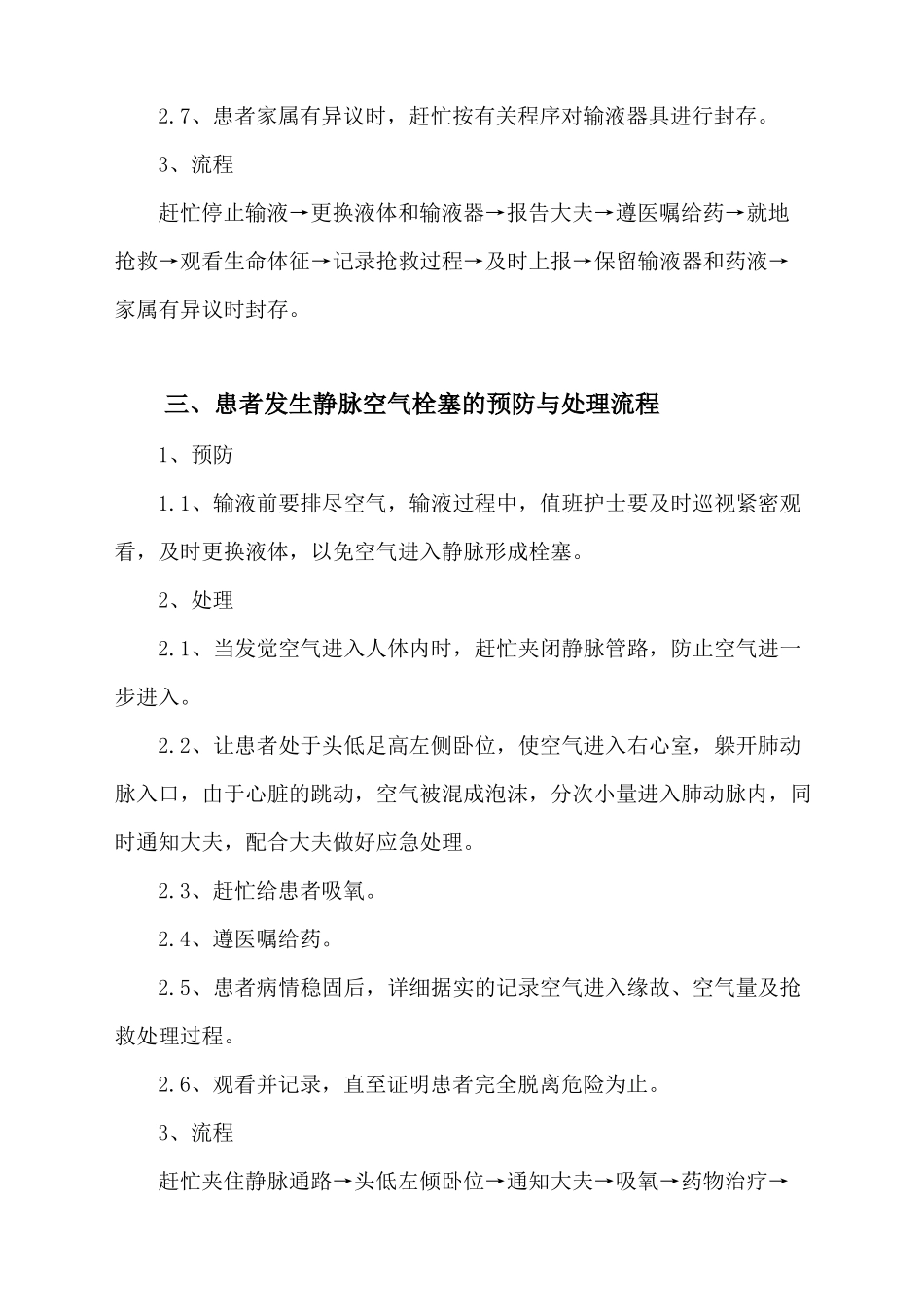 2.7、患者家属有异议时，赶忙按有关程序对输液器具进行封存。

3、流程

赶忙停止输液→更换液体和输液器→报告大夫→遵医嘱给药→就地抢救→观看生命体征→记录抢救过程→及时上报→保留输液器和药液→家属有异议时封存。

三、患者发生静脉空气栓塞的预防与处理流程

1、预防

1.1、输液前要排尽空气，输液过程中，值班护士要及时巡视紧密观看，及时更换液体，以免空气进入静脉形成栓塞。

2、处理

2.1、当发觉空气进入人体内时，赶忙夹闭静脉管路，防止空气进一步进入。

2.2、让患者处于头低足高左侧卧位，使空气进入右心室，躲开肺动脉入口，由于心脏的跳动，空气被混成泡沫，分次小量进入肺动脉内，同时通知大夫，配合大夫做好应急处理。

2.3、赶忙给患者吸氧。

2.4、遵医嘱给药。

2.5、患者病情稳固后，详细据实的记录空气进入缘故、空气量及抢救处理过程。

2.6、观看并记录，直至证明患者完全脱离危险为止。

3、流程

赶忙夹住静脉通路→头低左倾卧位→通知大夫→吸氧→药物治疗→